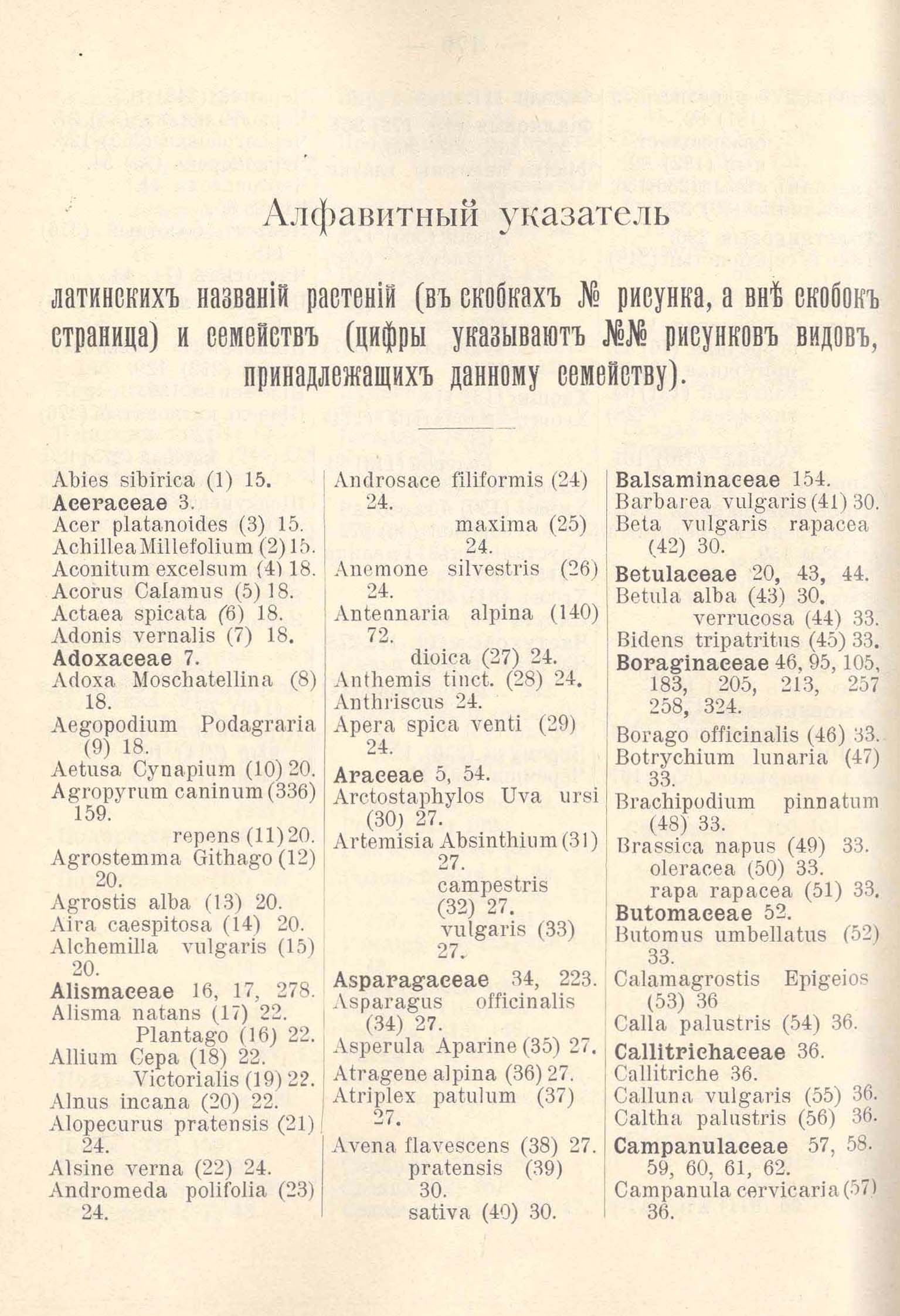 Алфавитный указатель

латинскихъ названій растеній (въ скобкахъ № рисунка, а внѣ скобокъ страница) и семействъ (цифры указываютъ №№ рисунковъ видовъ, принадлежащихъ данному семейству).

Abies sibirica (1) 15.
Aceraceae 3.
Acer platanoides (3) 15.
Achillea Millefolium (2) 15.
Aconitum excelsum (4) 18.
Acorus Calamus (5) 18.
Actaea spicata (6) 18.
Adonis vernalis (7) 18.
Adoxaceae 7.
Adoxa Moschatellina (8) 18.
Aegopodium Podagraria (9) 18.
Aetusa Cynapium (10) 20.
Agropyrum caninum (336) 159.
repens (11) 20.
Agrostemma Githago (12) 20.
Agrostis alba (13) 20.
Aira caespitosa (14) 20.
Alchemilla vulgaris (15) 20.
Alismaceae 16, 17, 278.
Alisma natans (17) 22.
Plantago (16) 22.
Allium Cepa (18) 22.
Victorialis (19) 22.
Alnus incana (20) 22.
Alopecurus pratensis (21) 24.
Alsine verna (22) 24.
Andromeda polifolia (23) 24.

Androsace filiformis (24) 24.
maxima (25) 24.
Anemone silvestris (26) 24.
Antennaria alpina (140) 72.
dioica (27) 24.
Anthemis tinct. (28) 24.
Anthriscus 24.
Apera spica venti (29) 24.
Araceae 5, 54.
Arctostaphylos Uva ursi (30) 27.
Artemisia Absinthium (31) 27.
campestris (32) 27.
vulgaris (33) 27.
Asparagaceae 34, 223.
Asparagus officinalis (34) 27.
Asperula Aparine (35) 27.
Atragene alpina (36) 27.
Atriplex patulum (37) 27.
Avena flavescens (38) 27.
pratensis (39) 30.
sativa (40) 30.

Balsaminaceae 154.
Barbarea vulgaris (41) 30.
Beta vulgaris rapacea (42) 30.
Betulaceae 20, 43, 44.
Betula alba (43) 30.
verrucosa (44) 33.
Bidens tripatritus (45) 33.
Boraginaceae 46, 95, 105, 183, 205, 213, 257 258, 324.
Borago officinalis (46) 33.
Botrychium lunaria (47) 33.
Brachipodium pinnatum (48) 33.
Brassica napus (49) 33.
oleracea (50) 33.
rapa rapacea (51) 33.
Butomaceae 52.
Butomus umbellatus (52) 33.
Calamagrostis Epigeios (53) 36
Calla palustris (54) 36.
Callitrichaceae 36.
Callitriche 36.
Calluna vulgaris (55) 36.
Caltha palustris (56) 36.
Campanulaceae 57, 58. 59, 60, 61, 62.
Campanula cervicaria (57) 36.